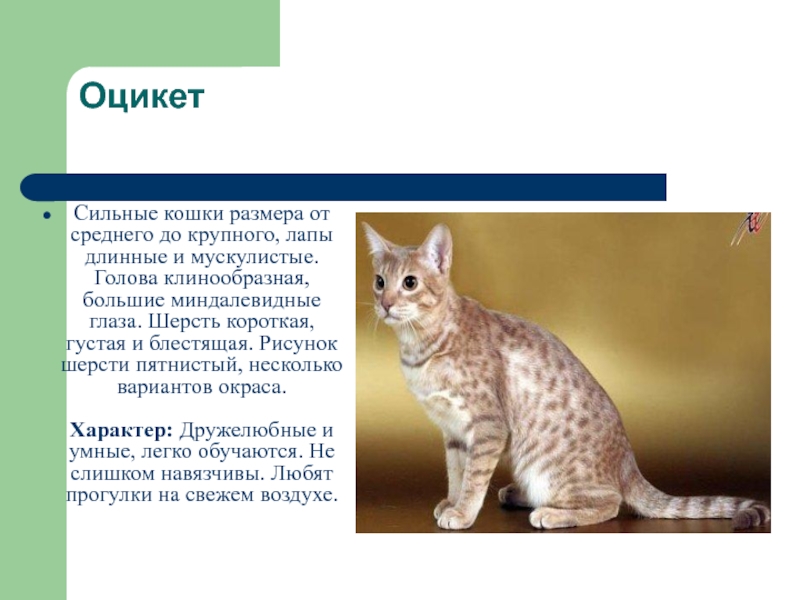 Оцикет

• Сильные кошки размера от среднего до крупного, лапы длинные и мускулистые. Голова клинообразная, большие миндалевидные глаза. Шерсть короткая, густая и блестящая. Рисунок шерсти пятнистый, несколько вариантов окраса.

Характер: Дружелюбные и умные, легко обучаются. Не слишком навязчивы. Любят прогулки на свежем воздухе.